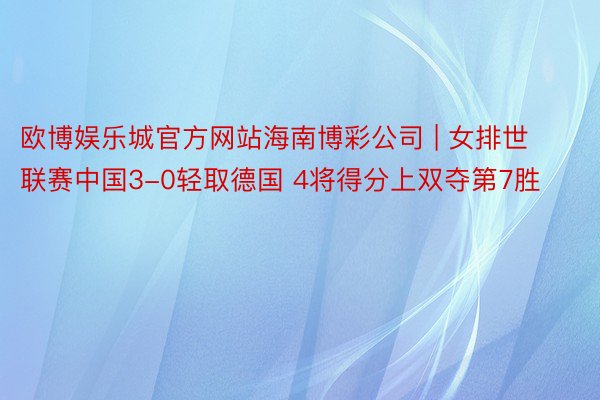 欧博娱乐城官方网站海南博彩公司 | 女排世联赛中国3-0轻取德国 4将得分上双夺第7胜